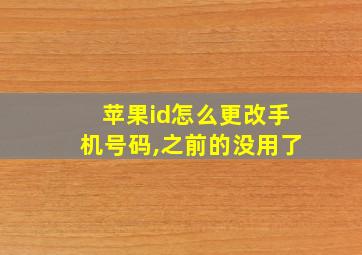 苹果id怎么更改手机号码,之前的没用了